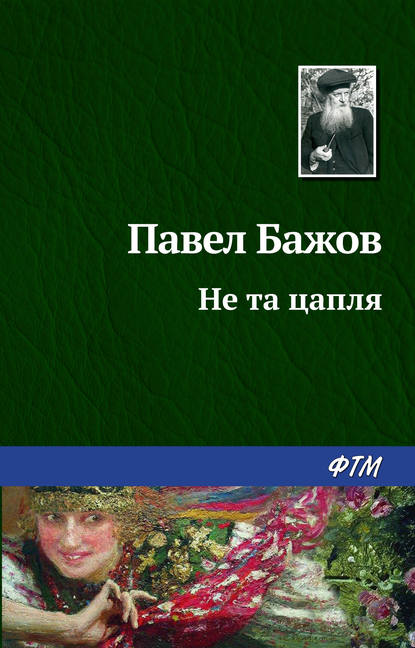 Павел Бажов

Не та цапля

ФТМ